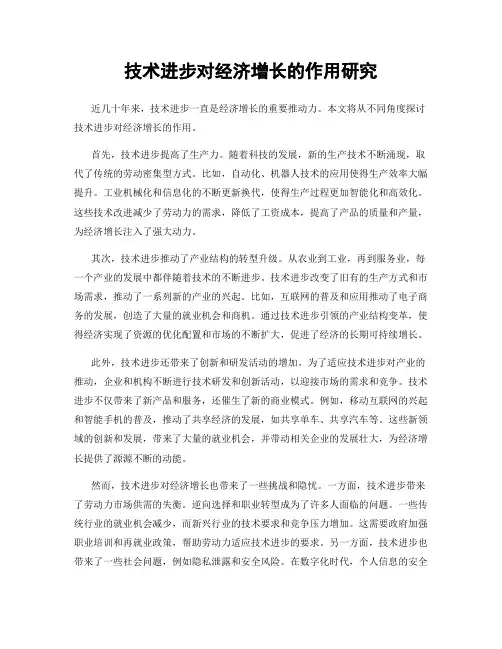 技术进步对经济增长的作用研究

近几十年来，技术进步一直是经济增长的重要推动力。本文将从不同角度探讨技术进步对经济增长的作用。

首先，技术进步提高了生产力。随着科技的发展，新的生产技术不断涌现，取代了传统的劳动密集型方式。比如，自动化、机器人技术的应用使得生产效率大幅提升。工业机械化和信息化的不断更新换代，使得生产过程更加智能化和高效化。这些技术改进减少了劳动力的需求，降低了工资成本，提高了产品的质量和产量，为经济增长注入了强大动力。

其次，技术进步推动了产业结构的转型升级。从农业到工业，再到服务业，每一个产业的发展中都伴随着技术的不断进步。技术进步改变了旧有的生产方式和市场需求，推动了一系列新的产业的兴起。比如，互联网的普及和应用推动了电子商务的发展，创造了大量的就业机会和商机。通过技术进步引领的产业结构变革，使得经济实现了资源的优化配置和市场的不断扩大，促进了经济的长期可持续增长。

此外，技术进步还带来了创新和研发活动的增加。为了适应技术进步对产业的推动，企业和机构不断进行技术研发和创新活动，以迎接市场的需求和竞争。技术进步不仅带来了新产品和服务，还催生了新的商业模式。例如，移动互联网的兴起和智能手机的普及，推动了共享经济的发展，如共享单车、共享汽车等。这些新领域的创新和发展，带来了大量的就业机会，并带动相关企业的发展壮大，为经济增长提供了源源不断的动能。

然而，技术进步对经济增长也带来了一些挑战和隐忧。一方面，技术进步带来了劳动力市场供需的失衡。逆向选择和职业转型成为了许多人面临的问题。一些传统行业的就业机会减少，而新兴行业的技术要求和竞争压力增加。这需要政府加强职业培训和再就业政策，帮助劳动力适应技术进步的要求。另一方面，技术进步也带来了一些社会问题，例如隐私泄露和安全风险。在数字化时代，个人信息的安全